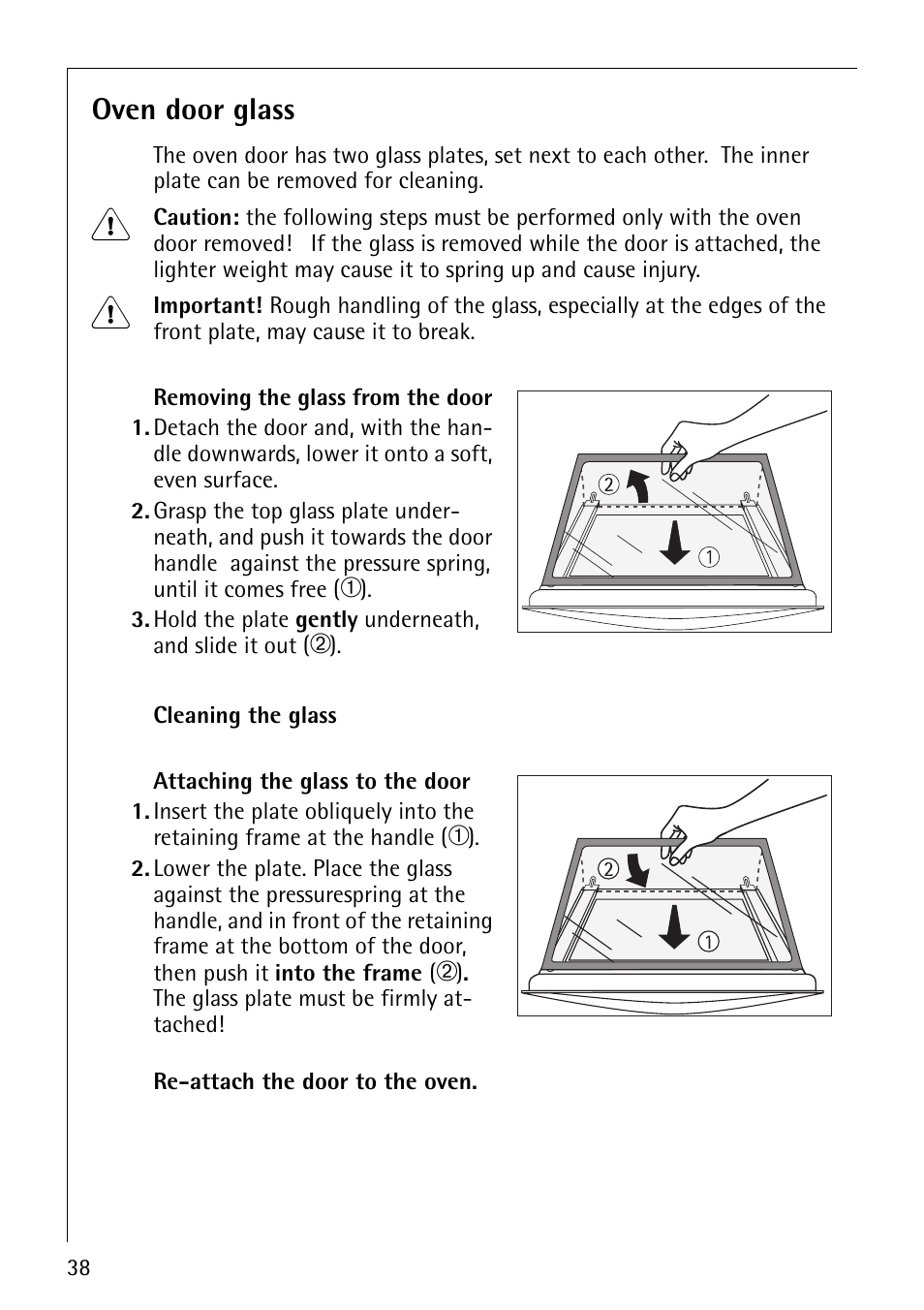 Oven door glass

The oven door has two glass plates, set next to each other. The inner plate can be removed for cleaning.

Caution: the following steps must be performed only with the oven door removed! If the glass is removed while the door is attached, the lighter weight may cause it to spring up and cause injury.

Important! Rough handling of the glass, especially at the edges of the front plate, may cause it to break.

Removing the glass from the door

1. Detach the door and, with the handle downwards, lower it onto a soft, even surface.

2. Grasp the top glass plate underneath, and push it towards the door handle against the pressure spring, until it comes free (①).

3. Hold the plate gently underneath, and slide it out (②).

②
①

Cleaning the glass

Attaching the glass to the door

1. Insert the plate obliquely into the retaining frame at the handle (①).

2. Lower the plate. Place the glass against the pressurespring at the handle, and in front of the retaining frame at the bottom of the door, then push it into the frame (②). The glass plate must be firmly attached!

②
①

Re-attach the door to the oven.

38